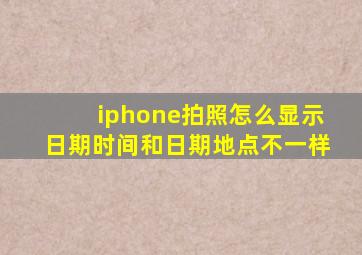 iphone拍照怎么显示日期时间和日期地点不一样